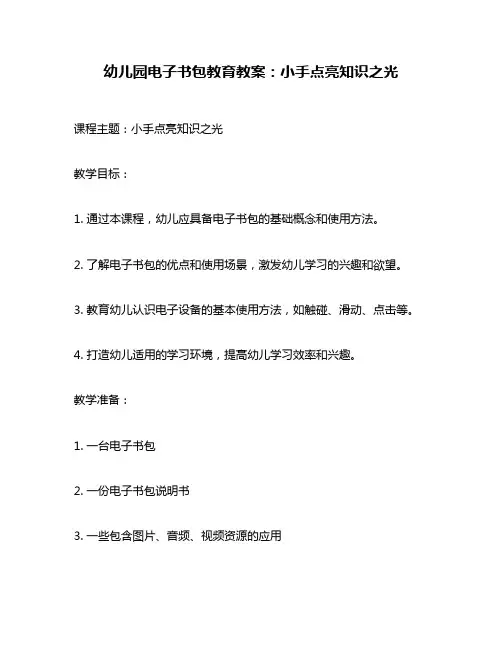 幼儿园电子书包教育教案：小手点亮知识之光

课程主题：小手点亮知识之光

教学目标：

1. 通过本课程，幼儿应具备电子书包的基础概念和使用方法。

2. 了解电子书包的优点和使用场景，激发幼儿学习的兴趣和欲望。

3. 教育幼儿认识电子设备的基本使用方法，如触碰、滑动、点击等。

4. 打造幼儿适用的学习环境，提高幼儿学习效率和兴趣。

教学准备：

1. 一台电子书包

2. 一份电子书包说明书

3. 一些包含图片、音频、视频资源的应用